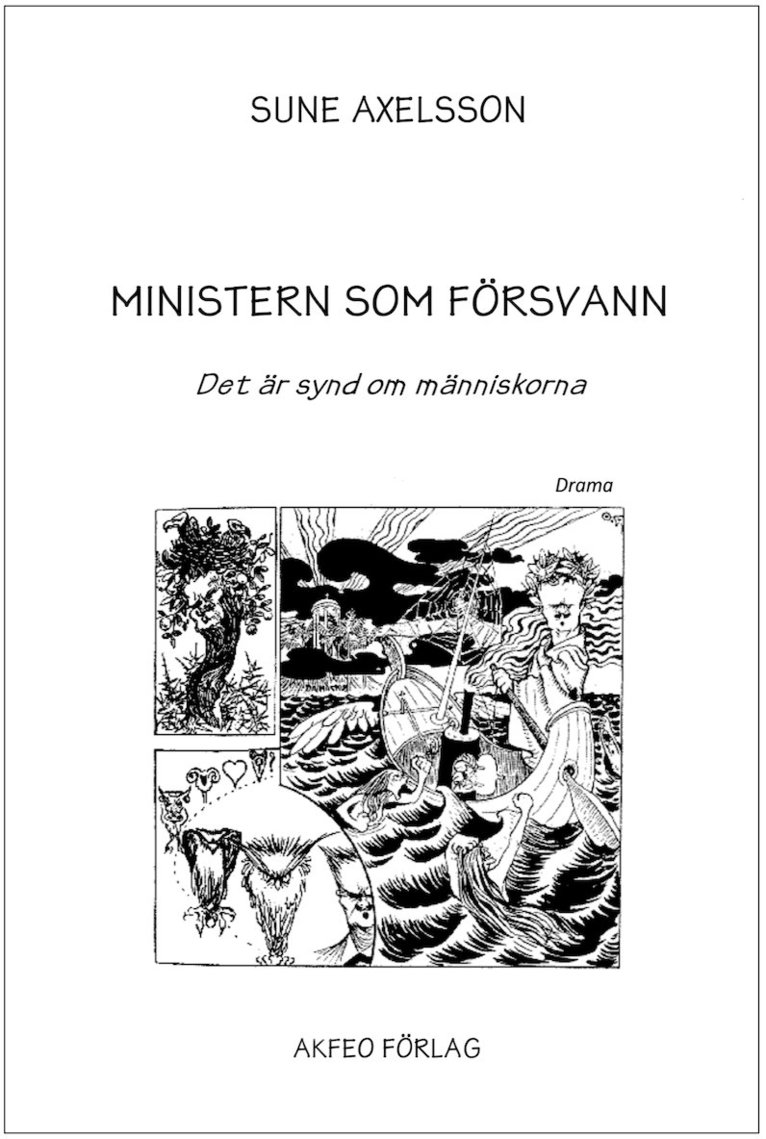 SUNE AXELSSON

MINISTERN SOM FÖRSVANN

Det är synd om människorna

Drama

AKFEO FÖRLAG